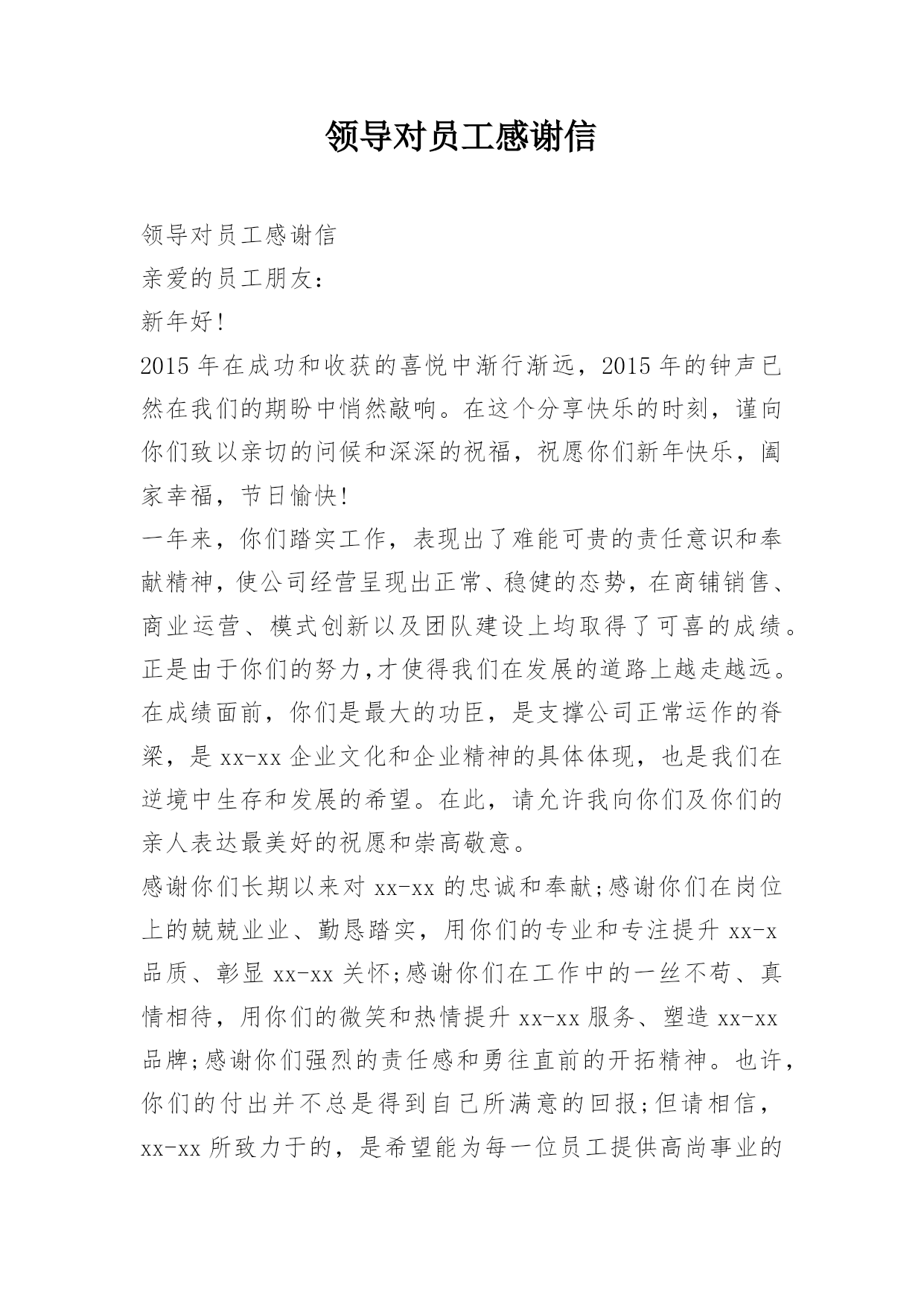 领导对员工感谢信

领导对员工感谢信

亲爱的员工朋友：

新年好!

2015年在成功和收获的喜悦中渐行渐远，2015年的钟声已然在我们的期盼中悄然敲响。在这个分享快乐的时刻，谨向你们致以亲切的问候和深深的祝福，祝愿你们新年快乐，阖家幸福，节日愉快!

一年来，你们踏实工作，表现出了难能可贵的责任意识和奉献精神，使公司经营呈现出正常、稳健的态势，在商铺销售、商业运营、模式创新以及团队建设上均取得了可喜的成绩。正是由于你们的努力,才使得我们在发展的道路上越走越远。在成绩面前，你们是最大的功臣，是支撑公司正常运作的脊梁，是xx-xx企业文化和企业精神的具体体现，也是我们在逆境中生存和发展的希望。在此，请允许我向你们及你们的亲人表达最美好的祝愿和崇高敬意。

感谢你们长期以来对xx-xx的忠诚和奉献;感谢你们在岗位上的兢兢业业、勤恳踏实，用你们的专业和专注提升xx-x品质、彰显xx-xx关怀;感谢你们在工作中的一丝不苟、真情相待，用你们的微笑和热情提升xx-xx服务、塑造xx-xx品牌;感谢你们强烈的责任感和勇往直前的开拓精神。也许，你们的付出并不总是得到自己所满意的回报;但请相信，xx-xx所致力于的，是希望能为每一位员工提供高尚事业的